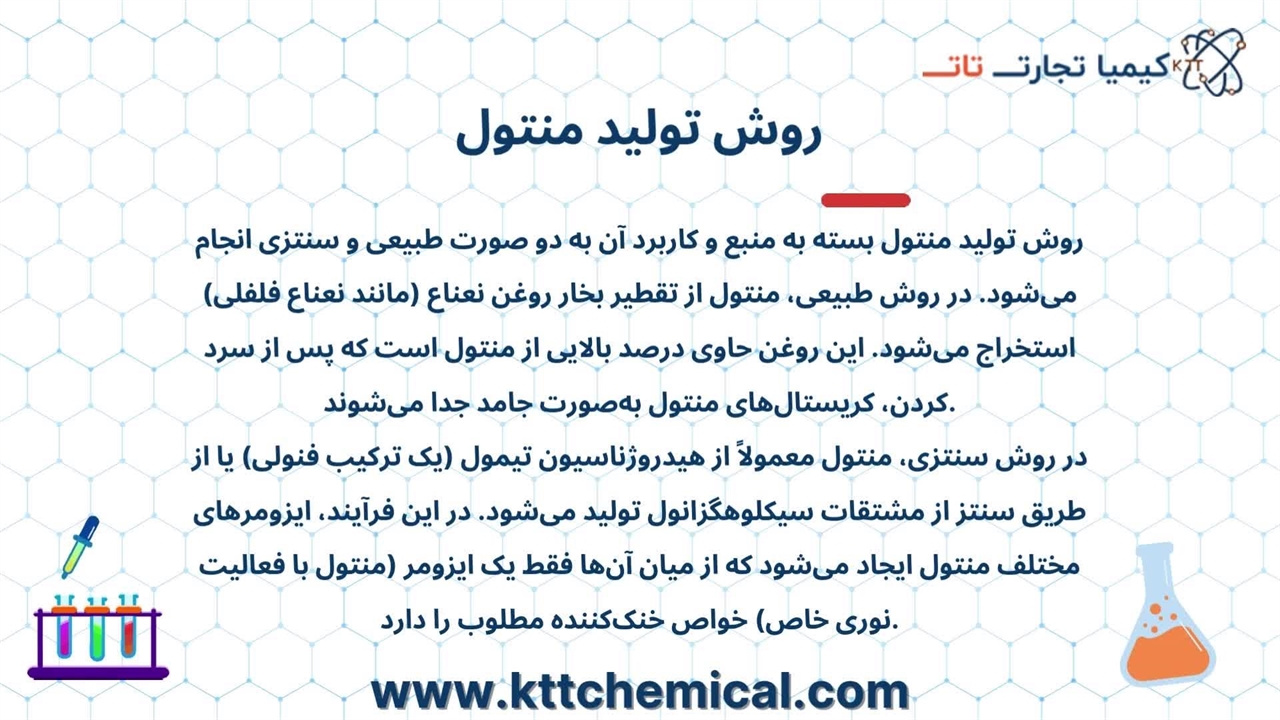 KTT کیمیا تجارت تات

روش تولید منتول

روش تولید منتول بسته به منبع و کاربرد آن به دو صورت طبیعی و سنتزی انجام می‌شود. در روش طبیعی، منتول از تقطیر بخار روغن نعناع (مانند نعناع فلفلی) استخراج می‌شود. این روغن حاوی درصد بالایی از منتول است که پس از سرد کردن، کریستال‌های منتول به‌صورت جامد جدا می‌شوند.

در روش سنتزی، منتول معمولاً از هیدروژناسیون تیمول (یک ترکیب فنولی) یا از طریق سنتز از مشتقات سیکلوهگزانول تولید می‌شود. در این فرآیند، ایزومرهای مختلف منتول ایجاد می‌شود که از میان آن‌ها فقط یک ایزومر (منتول با فعالیت نوری خاص) خواص خنک‌کننده مطلوب را دارد.

www.kttchemical.com